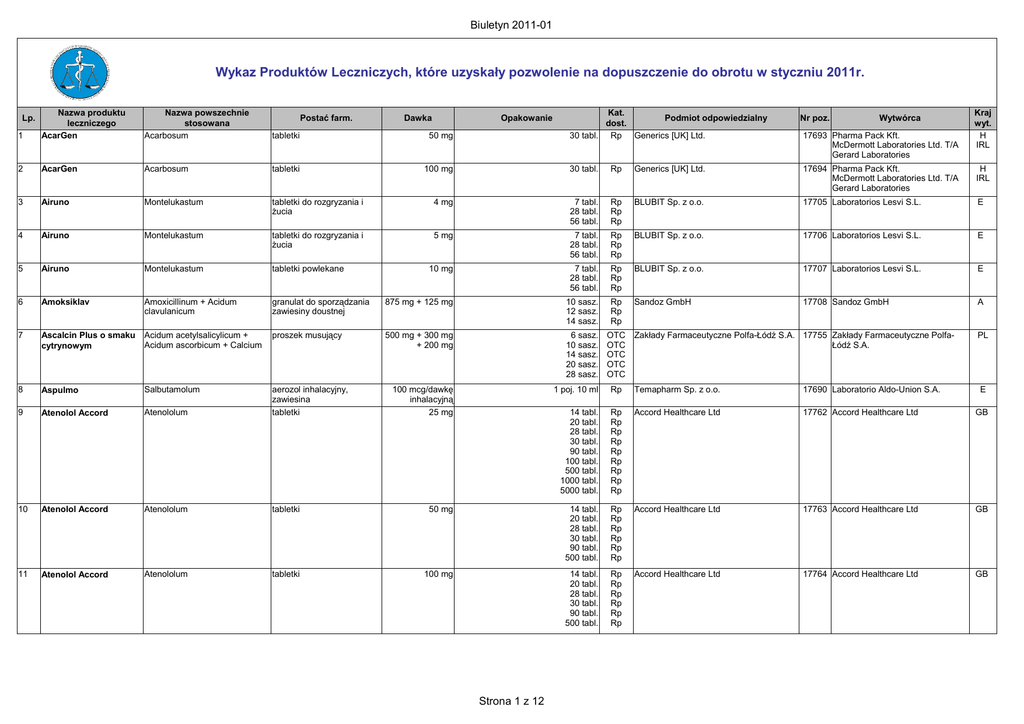 Biuletyn 2011-01

Wykaz Produktów Leczniczych, które uzyskały pozwolenie na dopuszczenie do obrotu w styczniu 2011r.

| Lp. | Nazwa produktu leczniczego | Nazwa powszechnie stosowana | Postać farm. | Dawka | Opakowanie | Kat. dost. | Podmiot odpowiedzialny | Nr poz. | Wytwórca | Kraj wyt. |
|---|---|---|---|---|---|---|---|---|---|---|
| 1 | AcarGen | Acarbosum | tabletki | 50 mg | 30 tabl. | Rp | Generics [UK] Ltd. | 17693 | Pharma Pack Kft. McDermott Laboratories Ltd. T/A Gerard Laboratories | H IRL |
| 2 | AcarGen | Acarbosum | tabletki | 100 mg | 30 tabl. | Rp | Generics [UK] Ltd. | 17694 | Pharma Pack Kft. McDermott Laboratories Ltd. T/A Gerard Laboratories | H IRL |
| 3 | Airuno | Montelukastum | tabletki do rozgryzania i żucia | 4 mg | 7 tabl. 28 tabl. 56 tabl. | Rp Rp Rp | BLUBIT Sp. z o.o. | 17705 | Laboratorios Lesvi S.L. | E |
| 4 | Airuno | Montelukastum | tabletki do rozgryzania i żucia | 5 mg | 7 tabl. 28 tabl. 56 tabl. | Rp Rp Rp | BLUBIT Sp. z o.o. | 17706 | Laboratorios Lesvi S.L. | E |
| 5 | Airuno | Montelukastum | tabletki powlekane | 10 mg | 7 tabl. 28 tabl. 56 tabl. | Rp Rp Rp | BLUBIT Sp. z o.o. | 17707 | Laboratorios Lesvi S.L. | E |
| 6 | Amoksiklav | Amoxicillinum + Acidum clavulanicum | granulat do sporządzania zawiesiny doustnej | 875 mg + 125 mg | 10 sasz. 12 sasz. 14 sasz. | Rp Rp Rp | Sandoz GmbH | 17708 | Sandoz GmbH | A |
| 7 | Ascalcin Plus o smaku cytrynowym | Acidum acetylsalicylicum + Acidum ascorbicum + Calcium | proszek musujący | 500 mg + 300 mg + 200 mg | 6 sasz. 10 sasz. 14 sasz. 20 sasz. 28 sasz. | OTC OTC OTC OTC OTC | Zakłady Farmaceutyczne Polfa-Łódź S.A. | 17755 | Zakłady Farmaceutyczne Polfa-Łódź S.A. | PL |
| 8 | Aspulmo | Salbutamolum | aerozol inhalacyjny, zawiesina | 100 mcg/dawkę inhalacyjną | 1 poj. 10 ml | Rp | Temapharm Sp. z o.o. | 17690 | Laboratorio Aldo-Union S.A. | E |
| 9 | Atenolol Accord | Atenololum | tabletki | 25 mg | 14 tabl. 20 tabl. 28 tabl. 30 tabl. 90 tabl. 100 tabl. 500 tabl. 1000 tabl. 5000 tabl. | Rp Rp Rp Rp Rp Rp Rp Rp Rp | Accord Healthcare Ltd | 17762 | Accord Healthcare Ltd | GB |
| 10 | Atenolol Accord | Atenololum | tabletki | 50 mg | 14 tabl. 20 tabl. 28 tabl. 30 tabl. 90 tabl. 500 tabl. | Rp Rp Rp Rp Rp Rp | Accord Healthcare Ltd | 17763 | Accord Healthcare Ltd | GB |
| 11 | Atenolol Accord | Atenololum | tabletki | 100 mg | 14 tabl. 20 tabl. 28 tabl. 30 tabl. 90 tabl. 500 tabl. | Rp Rp Rp Rp Rp Rp | Accord Healthcare Ltd | 17764 | Accord Healthcare Ltd | GB |

Strona 1 z 12